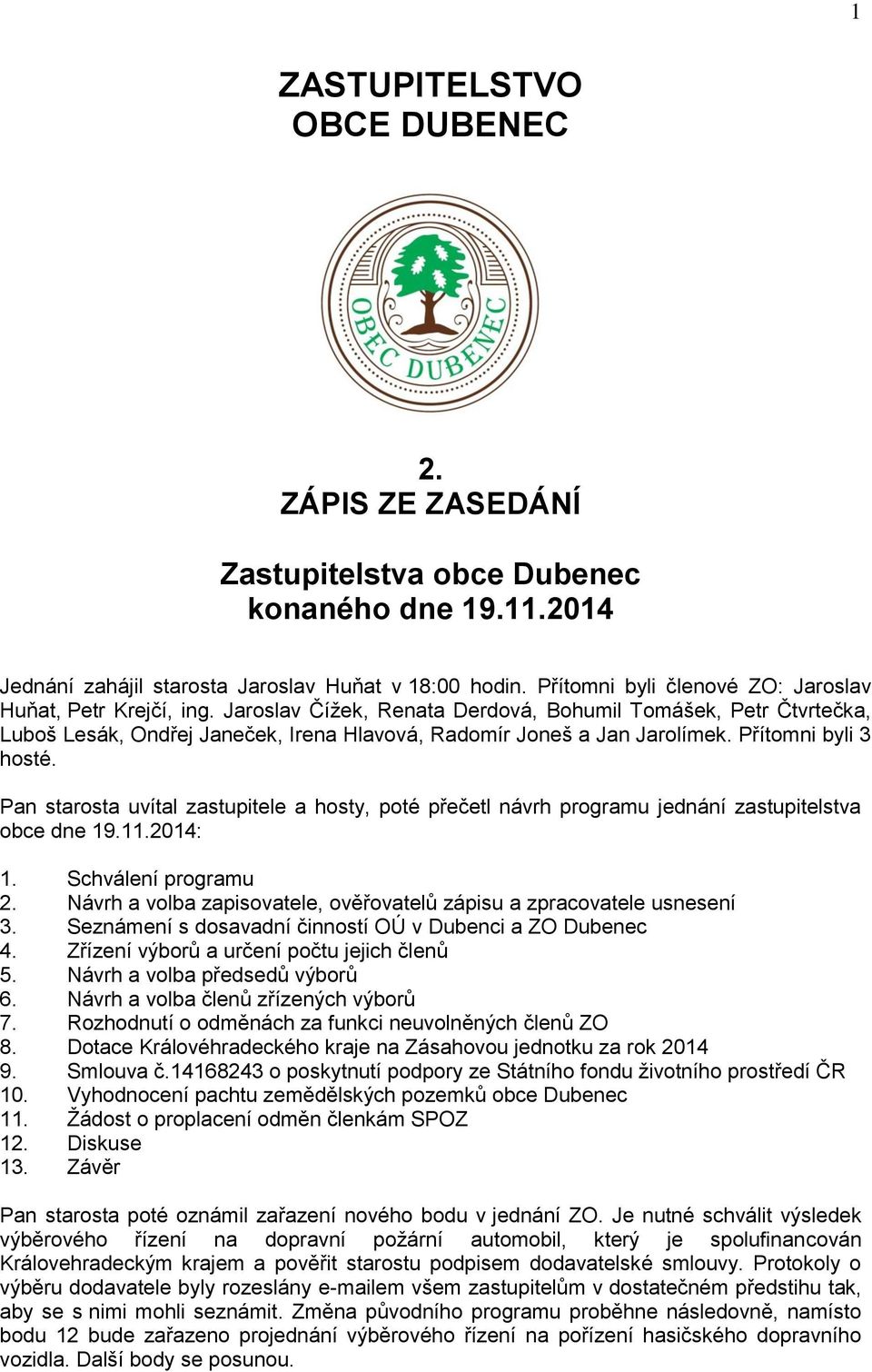 1

ZASTUPITELSTVO
OBCE DUBENEC

OBEC DUBENEC

2.
ZÁPIS ZE ZASEDÁNÍ

Zastupitelstva obce Dubenec
konaného dne 19.11.2014

Jednání zahájil starosta Jaroslav Huňat v 18:00 hodin. Přítomni byli členové ZO: Jaroslav Huňat, Petr Krejčí, ing. Jaroslav Čížek, Renata Derdová, Bohumil Tomášek, Petr Čtvrtečka, Luboš Lesák, Ondřej Janeček, Irena Hlavová, Radomír Joneš a Jan Jarolímek. Přítomni byli 3 hosté.

Pan starosta uvítal zastupitele a hosty, poté přečetl návrh programu jednání zastupitelstva obce dne 19.11.2014:

1. Schválení programu
2. Návrh a volba zapisovatele, ověřovatelů zápisu a zpracovatele usnesení
3. Seznámení s dosavadní činností OÚ v Dubenci a ZO Dubenec
4. Zřízení výborů a určení počtu jejich členů
5. Návrh a volba předsedů výborů
6. Návrh a volba členů zřízených výborů
7. Rozhodnutí o odměnách za funkci neuvolněných členů ZO
8. Dotace Královéhradeckého kraje na Zásahovou jednotku za rok 2014
9. Smlouva č.14168243 o poskytnutí podpory ze Státního fondu životního prostředí ČR
10. Vyhodnocení pachtu zemědělských pozemků obce Dubenec
11. Žádost o proplacení odměn členkám SPOZ
12. Diskuse
13. Závěr

Pan starosta poté oznámil zařazení nového bodu v jednání ZO. Je nutné schválit výsledek výběrového řízení na dopravní požární automobil, který je spolufinancován Královehradeckým krajem a pověřit starostu podpisem dodavatelské smlouvy. Protokoly o výběru dodavatele byly rozeslány e-mailem všem zastupitelům v dostatečném předstihu tak, aby se s nimi mohli seznámit. Změna původního programu proběhne následovně, namísto bodu 12 bude zařazeno projednání výběrového řízení na pořízení hasičského dopravního vozidla. Další body se posunou.